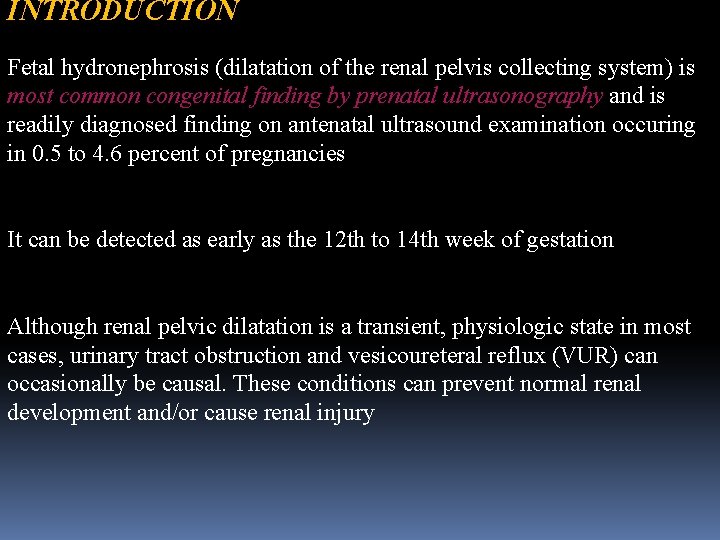 INTRODUCTION

Fetal hydronephrosis (dilatation of the renal pelvis collecting system) is most common congenital finding by prenatal ultrasonography and is readily diagnosed finding on antenatal ultrasound examination occuring in 0.5 to 4.6 percent of pregnancies

It can be detected as early as the 12th to 14th week of gestation

Although renal pelvic dilatation is a transient, physiologic state in most cases, urinary tract obstruction and vesicoureteral reflux (VUR) can occasionally be causal. These conditions can prevent normal renal development and/or cause renal injury